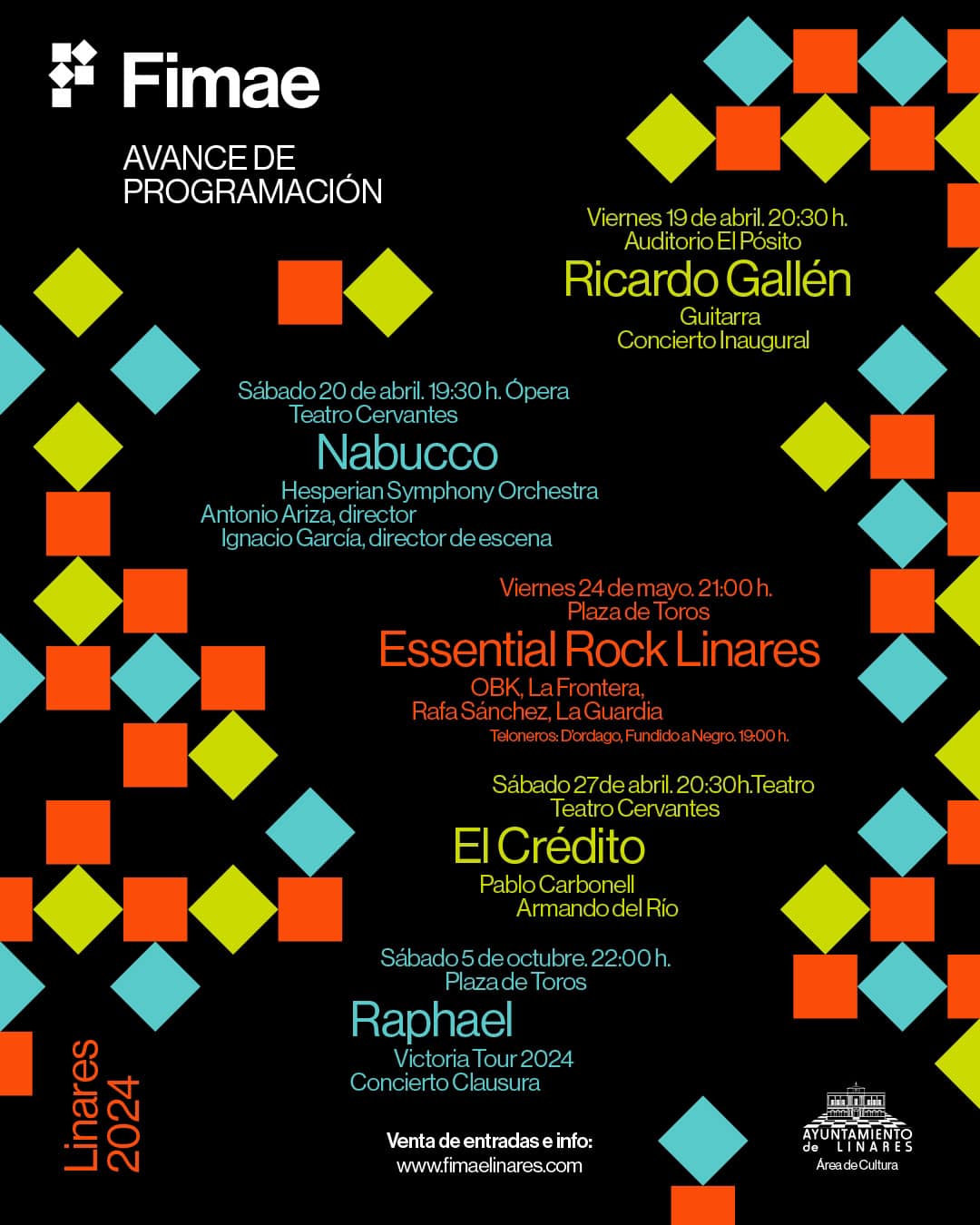 Fimae

AVANCE DE PROGRAMACIÓN

Viernes 19 de abril. 20:30 h.
Auditorio El Pósito
Ricardo Gallén
Guitarra
Concierto Inaugural

Sábado 20 de abril. 19:30 h. Ópera
Teatro Cervantes
Nabucco
Hesperian Symphony Orchestra
Antonio Ariza, director
Ignacio García, director de escena

Viernes 24 de mayo. 21:00 h.
Plaza de Toros
Essential Rock Linares
OBK, La Frontera,
Rafa Sánchez, La Guardia
Teloneros: D'ordago, Fundido a Negro. 19:00 h.

Sábado 27 de abril. 20:30h. Teatro
Teatro Cervantes
El Crédito
Pablo Carbonell
Armando del Río

Sábado 5 de octubre. 22:00 h.
Plaza de Toros
Raphael
Victoria Tour 2024
Concierto Clausura

Linares 2024

Venta de entradas e info:
www.fimaelinares.com

AYUNTAMIENTO de LINARES
Área de Cultura